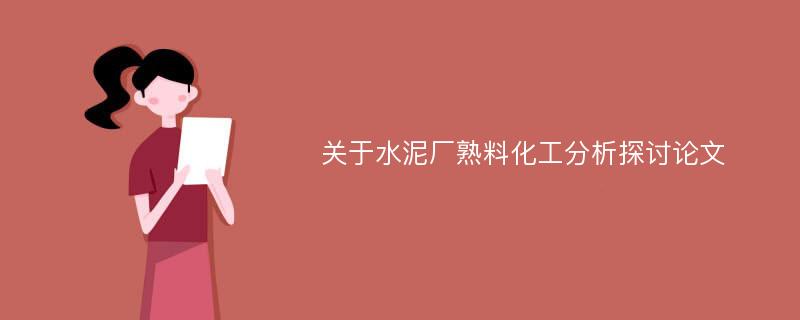 关于水泥厂熟料化工分析探讨论文